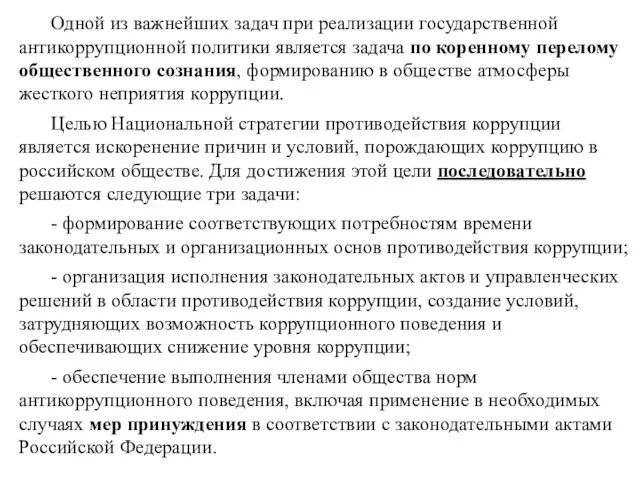 Одной из важнейших задач при реализации государственной антикоррупционной политики является задача по коренному перелому общественного сознания, формированию в обществе атмосферы жесткого неприятия коррупции.

Целью Национальной стратегии противодействия коррупции является искоренение причин и условий, порождающих коррупцию в российском обществе. Для достижения этой цели последовательно решаются следующие три задачи:

- формирование соответствующих потребностям времени законодательных и организационных основ противодействия коррупции;

- организация исполнения законодательных актов и управленческих решений в области противодействия коррупции, создание условий, затрудняющих возможность коррупционного поведения и обеспечивающих снижение уровня коррупции;

- обеспечение выполнения членами общества норм антикоррупционного поведения, включая применение в необходимых случаях мер принуждения в соответствии с законодательными актами Российской Федерации.